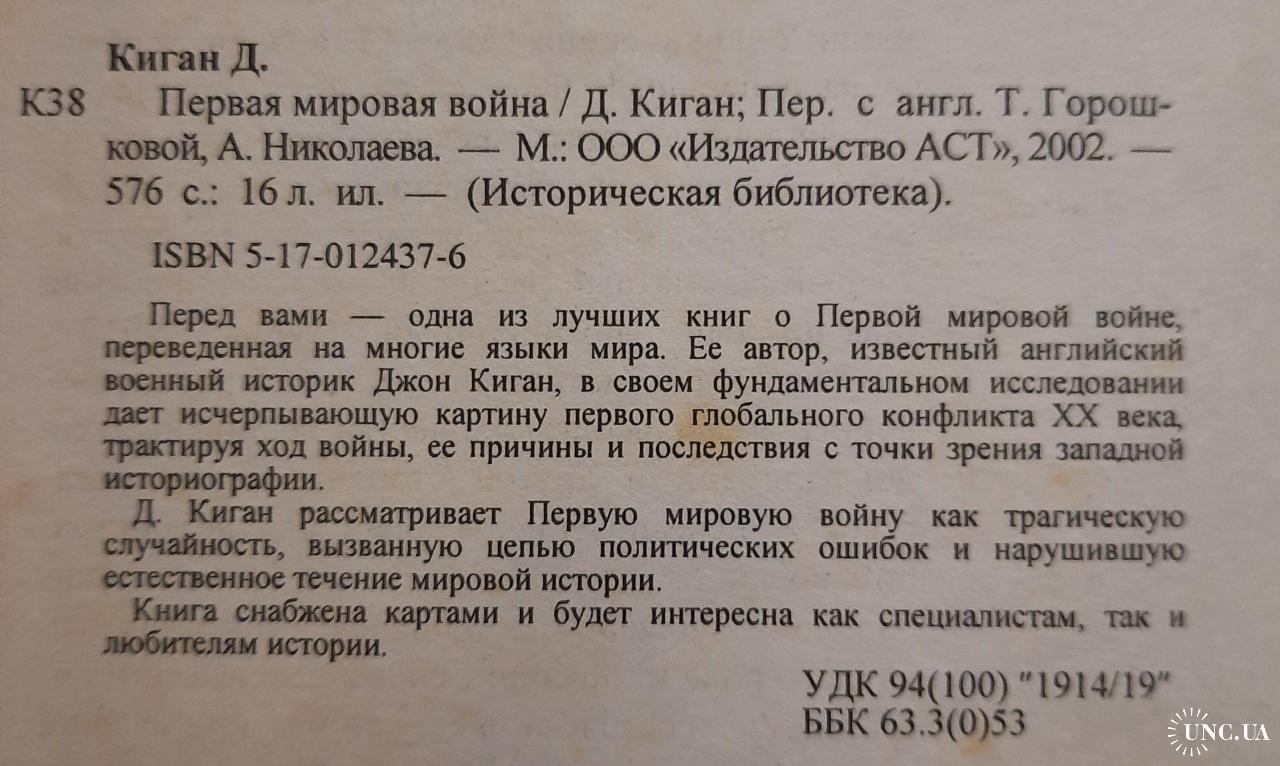 Киган Д.

К38 Первая мировая война / Д. Киган; Пер. с англ. Т. Горошковой, А. Николаева. — М.: ООО «Издательство АСТ», 2002. — 576 с.: 16 л. ил. — (Историческая библиотека).

ISBN 5-17-012437-6

Перед вами — одна из лучших книг о Первой мировой войне, переведенная на многие языки мира. Ее автор, известный английский военный историк Джон Киган, в своем фундаментальном исследовании дает исчерпывающую картину первого глобального конфликта XX века, трактируя ход войны, ее причины и последствия с точки зрения западной историографии.

Д. Киган рассматривает Первую мировую войну как трагическую случайность, вызванную цепью политических ошибок и нарушившую естественное течение мировой истории.

Книга снабжена картами и будет интересна как специалистам, так и любителям истории.

УДК 94(100) "1914/19"
ББК 63.3(0)53

UNC.UA